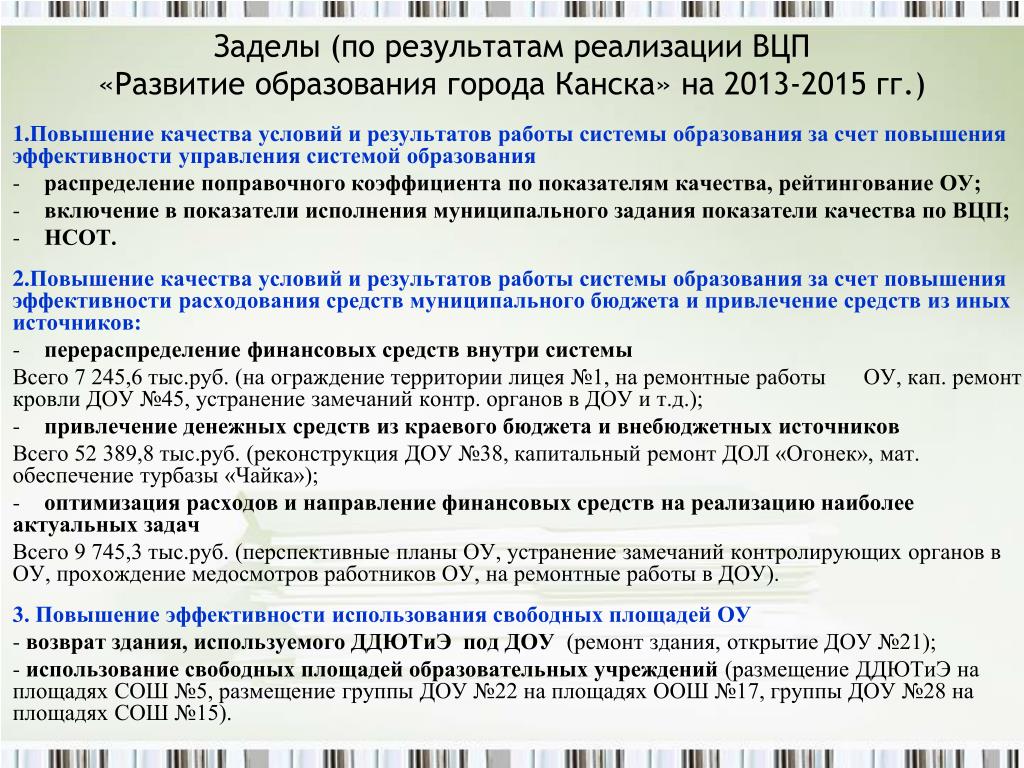 Заделы (по результатам реализации ВЦП «Развитие образования города Канска» на 2013-2015 гг.)

1.Повышение качества условий и результатов работы системы образования за счет повышения эффективности управления системой образования
- распределение поправочного коэффициента по показателям качества, рейтингование ОУ;
- включение в показатели исполнения муниципального задания показатели качества по ВЦП;
- НСОТ.

2.Повышение качества условий и результатов работы системы образования за счет повышения эффективности расходования средств муниципального бюджета и привлечение средств из иных источников:
- перераспределение финансовых средств внутри системы
Всего 7 245,6 тыс.руб. (на ограждение территории лицея №1, на ремонтные работы ОУ, кап. ремонт кровли ДОУ №45, устранение замечаний контр. органов в ДОУ и т.д.);
- привлечение денежных средств из краевого бюджета и внебюджетных источников
Всего 52 389,8 тыс.руб. (реконструкция ДОУ №38, капитальный ремонт ДОЛ «Огонек», мат. обеспечение турбазы «Чайка»);
- оптимизация расходов и направление финансовых средств на реализацию наиболее актуальных задач
Всего 9 745,3 тыс.руб. (перспективные планы ОУ, устранение замечаний контролирующих органов в ОУ, прохождение медосмотров работников ОУ, на ремонтные работы в ДОУ).

3. Повышение эффективности использования свободных площадей ОУ
- возврат здания, используемого ДДЮТиЭ под ДОУ (ремонт здания, открытие ДОУ №21);
- использование свободных площадей образовательных учреждений (размещение ДДЮТиЭ на площадях СОШ №5, размещение группы ДОУ №22 на площадях ООШ №17, группы ДОУ №28 на площадях СОШ №15).